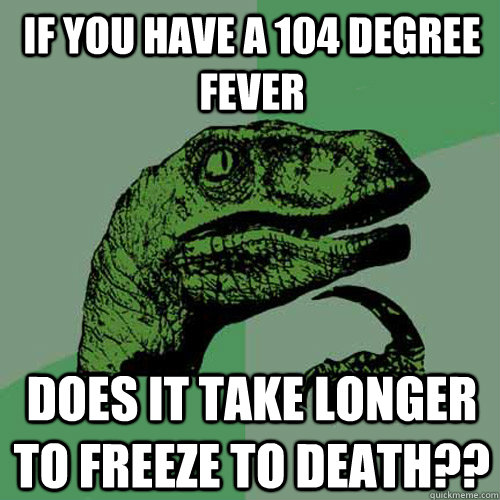 IF YOU HAVE A 104 DEGREE FEVER

DOES IT TAKE LONGER TO FREEZE TO DEATH??

quickmeme.com